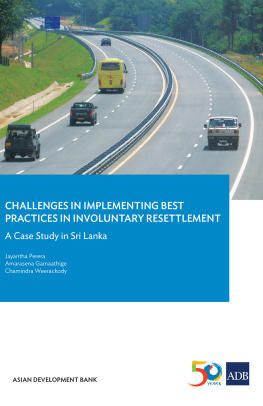 CHALLENGES IN IMPLEMENTING BEST PRACTICES IN INVOLUNTARY RESETTLEMENT

A Case Study in Sri Lanka

Jayantha Perera
Amarasena Gamaathige
Chamindra Weerackody

ASIAN DEVELOPMENT BANK

50 YEARS

ADB